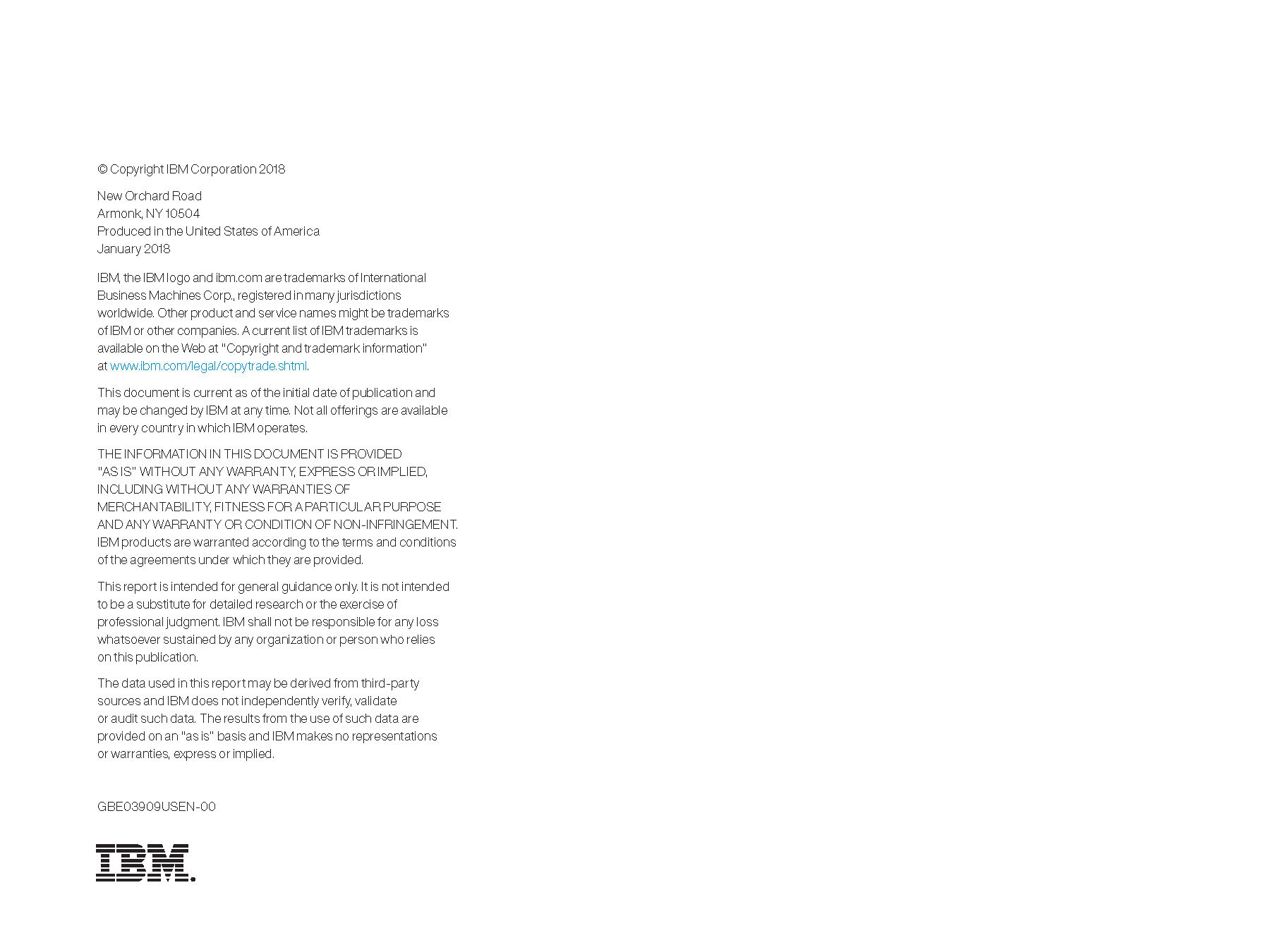 © Copyright IBM Corporation 2018

New Orchard Road
Armonk, NY 10504
Produced in the United States of America
January 2018

IBM, the IBM logo and ibm.com are trademarks of International Business Machines Corp., registered in many jurisdictions worldwide. Other product and service names might be trademarks of IBM or other companies. A current list of IBM trademarks is available on the Web at "Copyright and trademark information" at www.ibm.com/legal/copytrade.shtml.

This document is current as of the initial date of publication and may be changed by IBM at any time. Not all offerings are available in every country in which IBM operates.

THE INFORMATION IN THIS DOCUMENT IS PROVIDED "AS IS" WITHOUT ANY WARRANTY, EXPRESS OR IMPLIED, INCLUDING WITHOUT ANY WARRANTIES OF MERCHANTABILITY, FITNESS FOR A PARTICULAR PURPOSE AND ANY WARRANTY OR CONDITION OF NON-INFRINGEMENT. IBM products are warranted according to the terms and conditions of the agreements under which they are provided.

This report is intended for general guidance only. It is not intended to be a substitute for detailed research or the exercise of professional judgment. IBM shall not be responsible for any loss whatsoever sustained by any organization or person who relies on this publication.

The data used in this report may be derived from third-party sources and IBM does not independently verify, validate or audit such data. The results from the use of such data are provided on an "as is" basis and IBM makes no representations or warranties, express or implied.

GBE03909USEN-00

IBM.